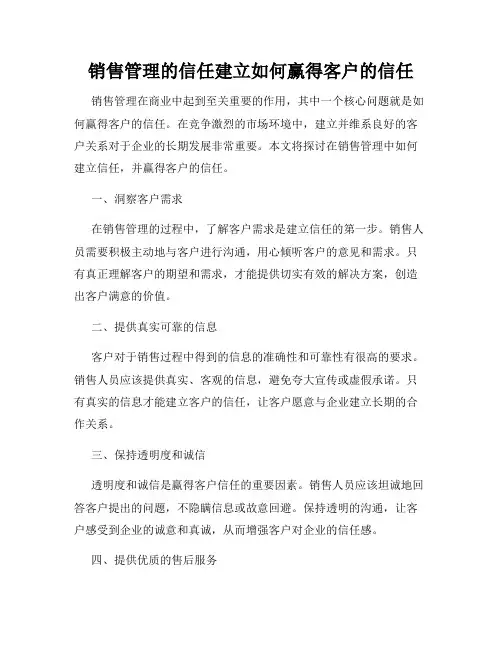 销售管理的信任建立如何赢得客户的信任

销售管理在商业中起到至关重要的作用，其中一个核心问题就是如何赢得客户的信任。在竞争激烈的市场环境中，建立并维系良好的客户关系对于企业的长期发展非常重要。本文将探讨在销售管理中如何建立信任，并赢得客户的信任。

一、洞察客户需求

在销售管理的过程中，了解客户需求是建立信任的第一步。销售人员需要积极主动地与客户进行沟通，用心倾听客户的意见和需求。只有真正理解客户的期望和需求，才能提供切实有效的解决方案，创造出客户满意的价值。

二、提供真实可靠的信息

客户对于销售过程中得到的信息的准确性和可靠性有很高的要求。销售人员应该提供真实、客观的信息，避免夸大宣传或虚假承诺。只有真实的信息才能建立客户的信任，让客户愿意与企业建立长期的合作关系。

三、保持透明度和诚信

透明度和诚信是赢得客户信任的重要因素。销售人员应该坦诚地回答客户提出的问题，不隐瞒信息或故意回避。保持透明的沟通，让客户感受到企业的诚意和真诚，从而增强客户对企业的信任感。

四、提供优质的售后服务